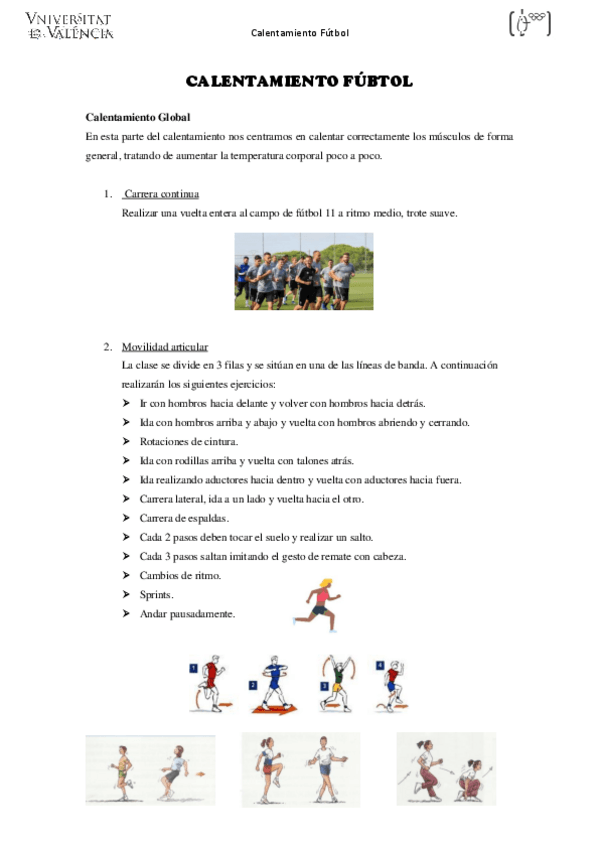 VNIVERSITAT DE VALÈNCIA

Calentamiento Fútbol

CALENTAMIENTO FÚBTOL

Calentamiento Global

En esta parte del calentamiento nos centramos en calentar correctamente los músculos de forma general, tratando de aumentar la temperatura corporal poco a poco.

1. Carrera continua
Realizar una vuelta entera al campo de fútbol 11 a ritmo medio, trote suave.

2. Movilidad articular
La clase se divide en 3 filas y se sitúan en una de las líneas de banda. A continuación realizarán los siguientes ejercicios:
➤ Ir con hombros hacia delante y volver con hombros hacia detrás.
➤ Ida con hombros arriba y abajo y vuelta con hombros abriendo y cerrando.
➤ Rotaciones de cintura.
➤ Ida con rodillas arriba y vuelta con talones atrás.
➤ Ida realizando aductores hacia dentro y vuelta con aductores hacia fuera.
➤ Carrera lateral, ida a un lado y vuelta hacia el otro.
➤ Carrera de espaldas.
➤ Cada 2 pasos deben tocar el suelo y realizar un salto.
➤ Cada 3 pasos saltan imitando el gesto de remate con cabeza.
➤ Cambios de ritmo.
➤ Sprints.
➤ Andar pausadamente.

1 2 3 4